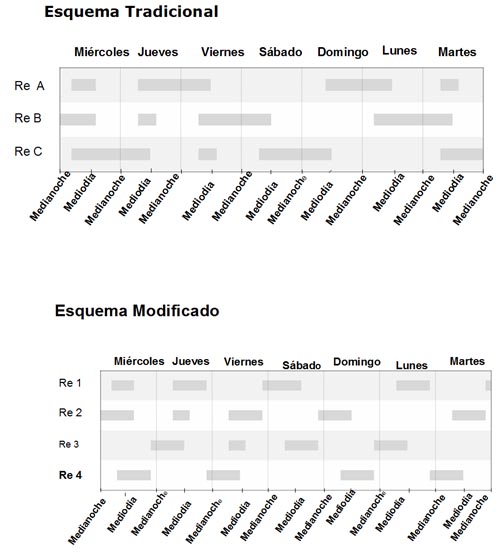 Esquema Tradicional

Miércoles Jueves Viernes Sábado Domingo Lunes Martes

Re A

Re B

Re C

Medianoche Mediodía Medianoche Mediodía Medianoche Mediodía Medianoche Mediodía Medianoche Mediodía Medianoche Mediodía Medianoche Mediodía Medianoche

Esquema Modificado

Miércoles Jueves Viernes Sábado Domingo Lunes Martes

Re 1

Re 2

Re 3

Re 4

Medianoche Mediodía Medianoche Mediodía Medianoche Mediodía Medianoche Mediodía Medianoche Mediodía Medianoche Mediodía Medianoche Mediodía Medianoche